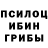 ПСИЛОЦ
ИБИН
ГРИБЫ